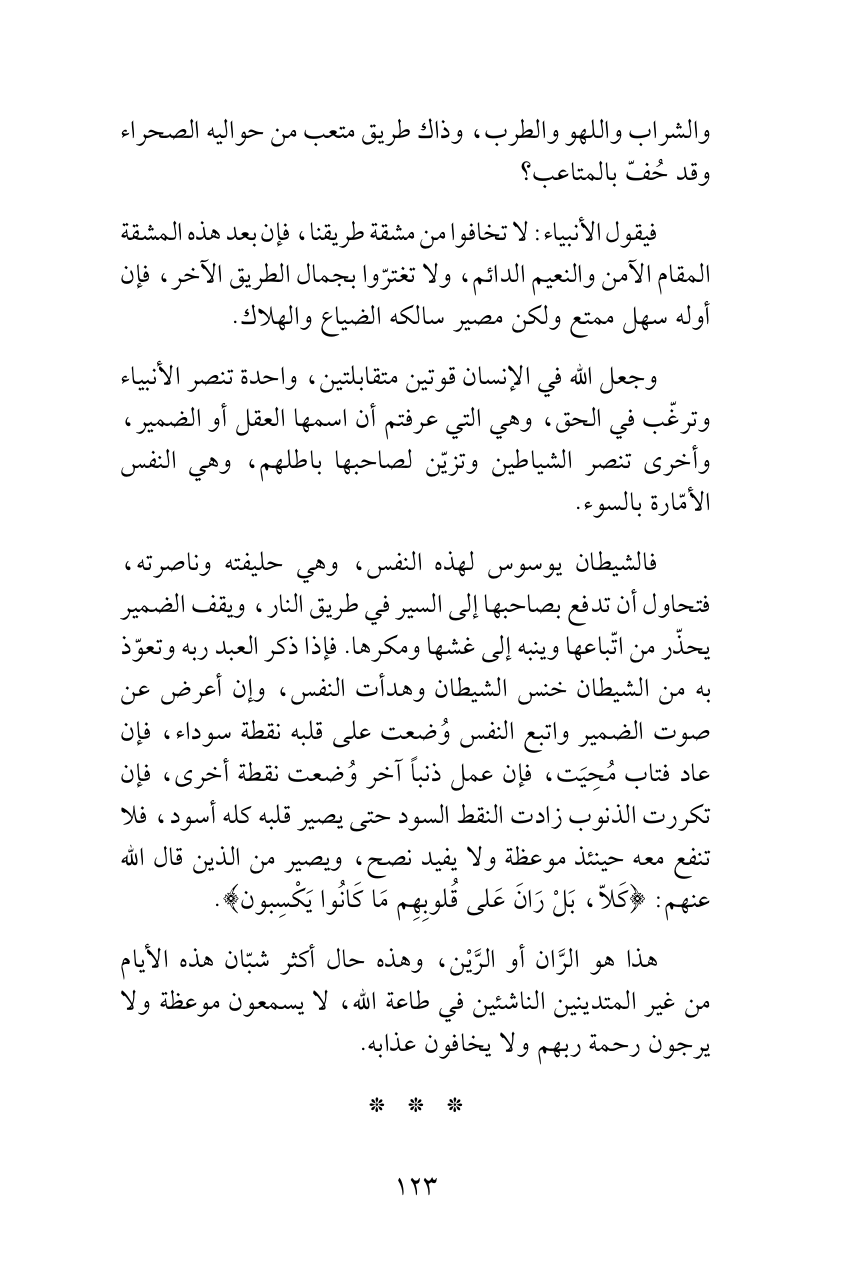 والشراب واللهو والطرب، وذاك طريق متعب من حواليه الصحراء وقد حُفّ بالمتاعب؟

فيقول الأنبياء: لا تخافوا من مشقة طريقنا، فإن بعد هذه المشقة المقام الآمن والنعيم الدائم، ولا تغترّوا بجمال الطريق الآخر، فإن أوله سهل ممتع ولكن مصير سالكه الضياع والهلاك.

وجعل الله في الإنسان قوتين متقابلتين، واحدة تنصر الأنبياء وترغّب في الحق، وهي التي عرفتم أن اسمها العقل أو الضمير، وأخرى تنصر الشياطين وتزيّن لصاحبها باطلهم، وهي النفس الأمّارة بالسوء.

فالشيطان يوسوس لهذه النفس، وهي حليفته وناصرته، فتحاول أن تدفع بصاحبها إلى السير في طريق النار، ويقف الضمير يحذّر من اتّباعها وينبه إلى غشها ومكرها. فإذا ذكر العبد ربه وتعوّذ به من الشيطان خنس الشيطان وهدأت النفس، وإن أعرض عن صوت الضمير واتبع النفس وُضعت على قلبه نقطة سوداء، فإن عاد فتاب مُحِيَت، فإن عمل ذنباً آخر وُضعت نقطة أخرى، فإن تكررت الذنوب زادت النقط السود حتى يصير قلبه كله أسود، فلا تنفع معه حينئذ موعظة ولا يفيد نصح، ويصير من الذين قال الله عنهم: ﴿كَلاّ، بَلْ رَانَ عَلى قُلوبِهِم مَا كَانُوا يَكْسِبون﴾.

هذا هو الرَّان أو الرَّيْن، وهذه حال أكثر شبّان هذه الأيام من غير المتدينين الناشئين في طاعة الله، لا يسمعون موعظة ولا يرجون رحمة ربهم ولا يخافون عذابه.

* * *

١٢٣